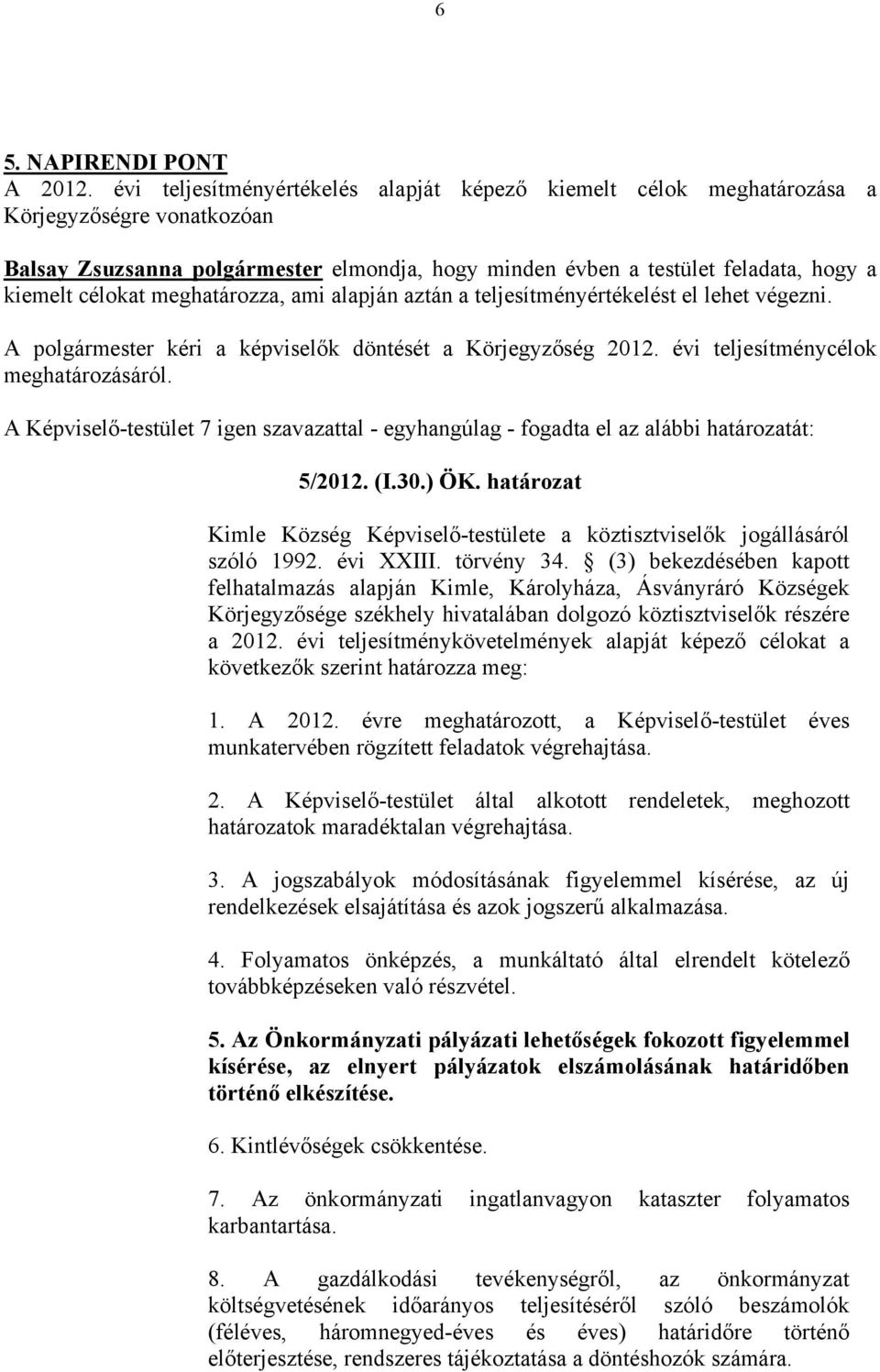 6

5. NAPIRENDI PONT
A 2012. évi teljesítményértékelés alapját képező kiemelt célok meghatározása a Körjegyzőségre vonatkozóan

Balsay Zsuzsanna polgármester elmondja, hogy minden évben a testület feladata, hogy a kiemelt célokat meghatározza, ami alapján aztán a teljesítményértékelést el lehet végezni.

A polgármester kéri a képviselők döntését a Körjegyzőség 2012. évi teljesítménycélok meghatározásáról.

A Képviselő-testület 7 igen szavazattal - egyhangúlag - fogadta el az alábbi határozatát:

5/2012. (I.30.) ÖK. határozat

Kimle Község Képviselő-testülete a köztisztviselők jogállásáról szóló 1992. évi XXIII. törvény 34. § (3) bekezdésében kapott felhatalmazás alapján Kimle, Károlyháza, Ásványráró Községek Körjegyzősége székhely hivatalában dolgozó köztisztviselők részére a 2012. évi teljesítménykövetelmények alapját képező célokat a következők szerint határozza meg:

1. A 2012. évre meghatározott, a Képviselő-testület éves munkatervében rögzített feladatok végrehajtása.

2. A Képviselő-testület által alkotott rendeletek, meghozott határozatok maradéktalan végrehajtása.

3. A jogszabályok módosításának figyelemmel kísérése, az új rendelkezések elsajátítása és azok jogszerű alkalmazása.

4. Folyamatos önképzés, a munkáltató által elrendelt kötelező továbbképzéseken való részvétel.

5. Az Önkormányzati pályázati lehetőségek fokozott figyelemmel kísérése, az elnyert pályázatok elszámolásának határidőben történő elkészítése.

6. Kintlévőségek csökkentése.

7. Az önkormányzati ingatlanvagyon kataszter folyamatos karbantartása.

8. A gazdálkodási tevékenységről, az önkormányzat költségvetésének időarányos teljesítéséről szóló beszámolók (féléves, háromnegyed-éves és éves) határidőre történő előterjesztése, rendszeres tájékoztatása a döntéshozók számára.